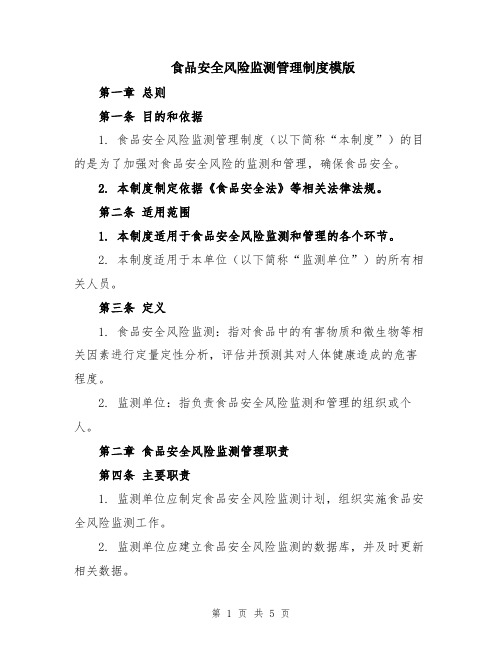 食品安全风险监测管理制度模版

第一章 总则

第一条 目的和依据

1. 食品安全风险监测管理制度（以下简称“本制度”）的目的是为了加强对食品安全风险的监测和管理，确保食品安全。

2. 本制度制定依据《食品安全法》等相关法律法规。

第二条 适用范围

1. 本制度适用于食品安全风险监测和管理的各个环节。

2. 本制度适用于本单位（以下简称“监测单位”）的所有相关人员。

第三条 定义

1. 食品安全风险监测：指对食品中的有害物质和微生物等相关因素进行定量定性分析，评估并预测其对人体健康造成的危害程度。

2. 监测单位：指负责食品安全风险监测和管理的组织或个人。

第二章 食品安全风险监测管理职责

第四条 主要职责

1. 监测单位应制定食品安全风险监测计划，组织实施食品安全风险监测工作。

2. 监测单位应建立食品安全风险监测的数据库，并及时更新相关数据。

第 1 页 共 5 页